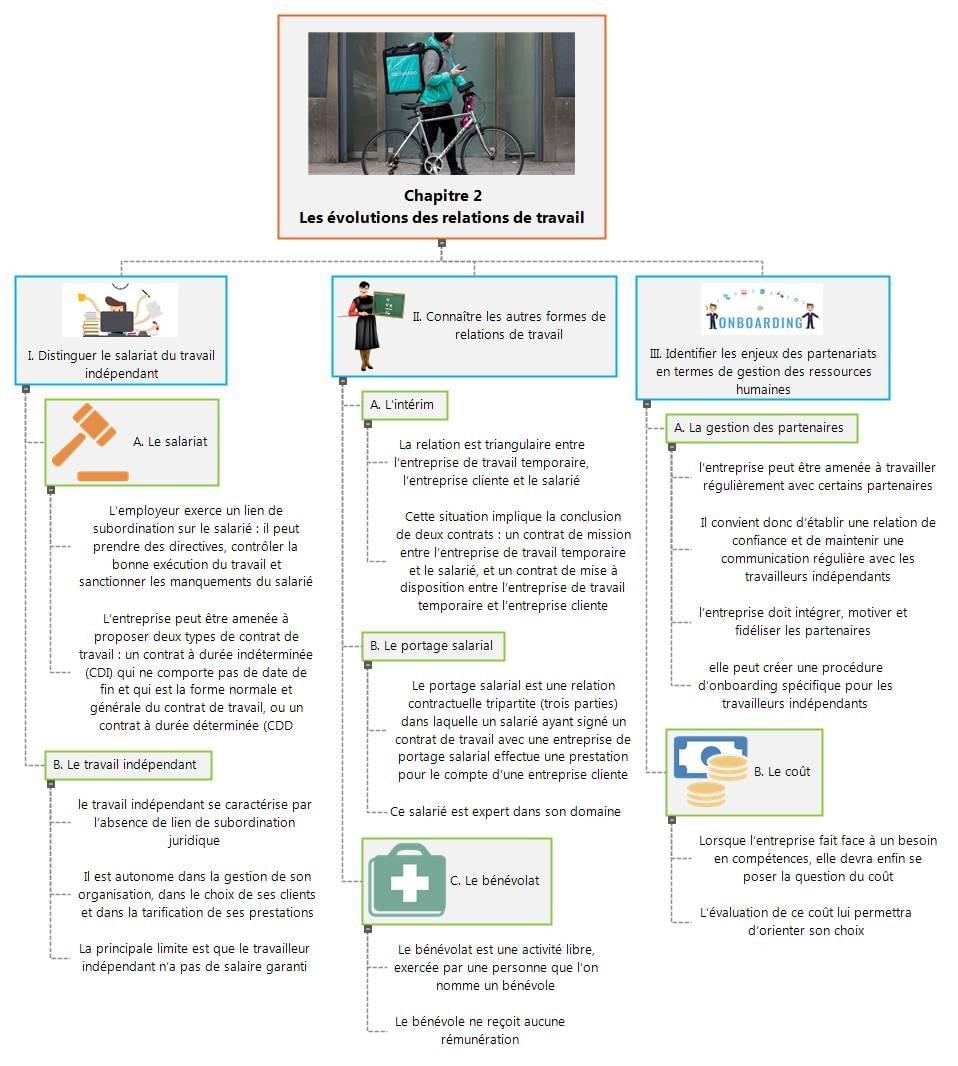 Chapitre 2
Les évolutions des relations de travail

I. Distinguer le salariat du travail indépendant

A. Le salariat

L'employeur exerce un lien de subordination sur le salarié : il peut prendre des directives, contrôler la bonne exécution du travail et sanctionner les manquements du salarié

L'entreprise peut être amenée à proposer deux types de contrat de travail : un contrat à durée indéterminée (CDI) qui ne comporte pas de date de fin et qui est la forme normale et générale du contrat de travail, ou un contrat à durée déterminée (CDD

B. Le travail indépendant

le travail indépendant se caractérise par l'absence de lien de subordination juridique

Il est autonome dans la gestion de son organisation, dans le choix de ses clients et dans la tarification de ses prestations

La principale limite est que le travailleur indépendant n'a pas de salaire garanti

II. Connaître les autres formes de relations de travail

A. L'intérim

La relation est triangulaire entre l'entreprise de travail temporaire, l'entreprise cliente et le salarié

Cette situation implique la conclusion de deux contrats : un contrat de mission entre l'entreprise de travail temporaire et le salarié, et un contrat de mise à disposition entre l'entreprise de travail temporaire et l'entreprise cliente

B. Le portage salarial

Le portage salarial est une relation contractuelle tripartite (trois parties) dans laquelle un salarié ayant signé un contrat de travail avec une entreprise de portage salarial effectue une prestation pour le compte d'une entreprise cliente

Ce salarié est expert dans son domaine

C. Le bénévolat

Le bénévolat est une activité libre, exercée par une personne que l'on nomme un bénévole

Le bénévole ne reçoit aucune rémunération

ONBOARDING

III. Identifier les enjeux des partenariats en termes de gestion des ressources humaines

A. La gestion des partenaires

l'entreprise peut être amenée à travailler régulièrement avec certains partenaires

Il convient donc d'établir une relation de confiance et de maintenir une communication régulière avec les travailleurs indépendants

l'entreprise doit intégrer, motiver et fidéliser les partenaires

elle peut créer une procédure d'onboarding spécifique pour les travailleurs indépendants

B. Le coût

Lorsque l'entreprise fait face à un besoin en compétences, elle devra enfin se poser la question du coût

L'évaluation de ce coût lui permettra d'orienter son choix